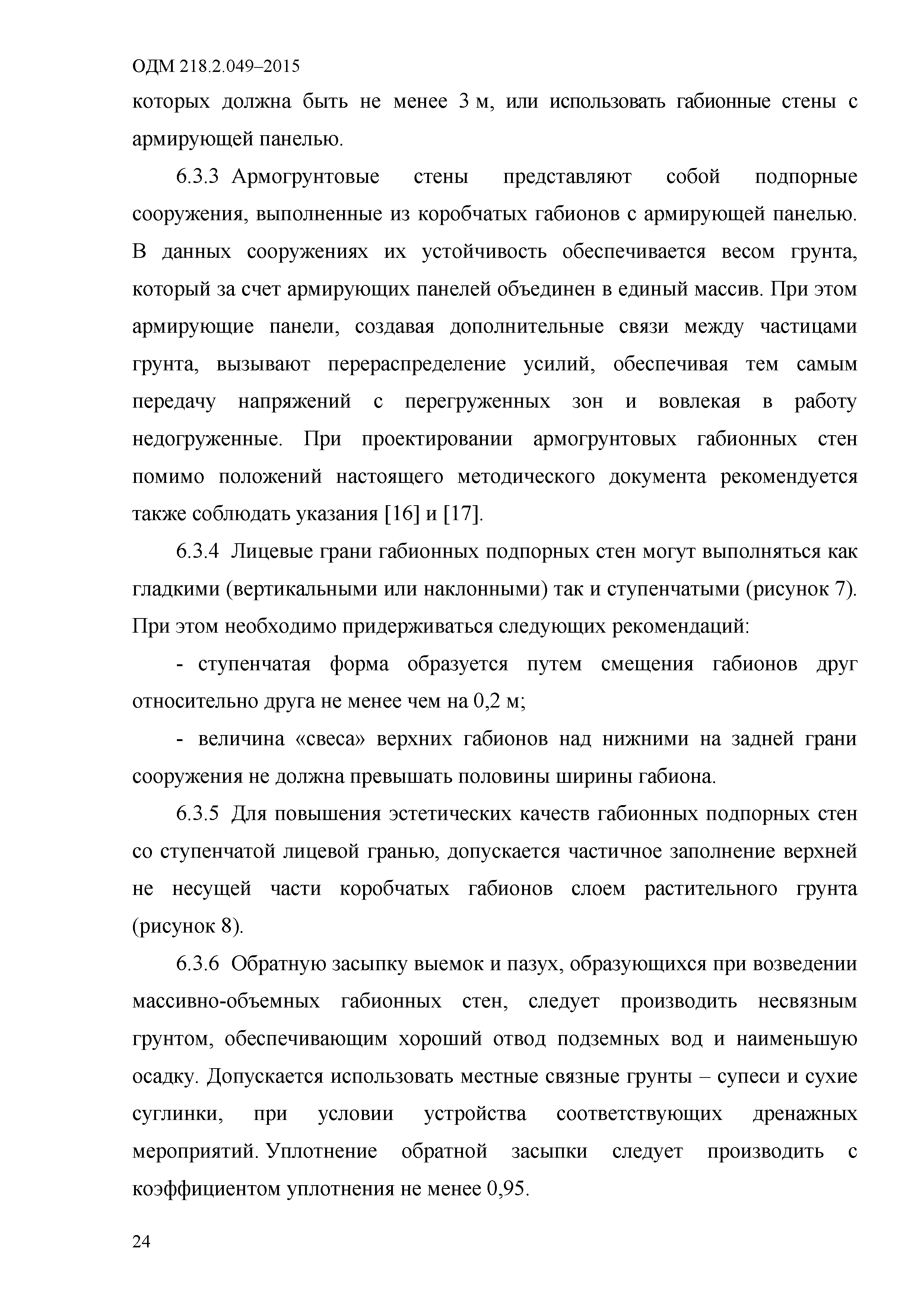 ОДМ 218.2.049–2015

которых должна быть не менее 3 м, или использовать габионные стены с армирующей панелью.

6.3.3 Армогрунтовые стены представляют собой подпорные сооружения, выполненные из коробчатых габионов с армирующей панелью. В данных сооружениях их устойчивость обеспечивается весом грунта, который за счет армирующих панелей объединен в единый массив. При этом армирующие панели, создавая дополнительные связи между частицами грунта, вызывают перераспределение усилий, обеспечивая тем самым передачу напряжений с перегруженных зон и вовлекая в работу недогруженные. При проектировании армогрунтовых габионных стен помимо положений настоящего методического документа рекомендуется также соблюдать указания [16] и [17].

6.3.4 Лицевые грани габионных подпорных стен могут выполняться как гладкими (вертикальными или наклонными) так и ступенчатыми (рисунок 7). При этом необходимо придерживаться следующих рекомендаций:

- ступенчатая форма образуется путем смещения габионов друг относительно друга не менее чем на 0,2 м;

- величина «свеса» верхних габионов над нижними на задней грани сооружения не должна превышать половины ширины габиона.

6.3.5 Для повышения эстетических качеств габионных подпорных стен со ступенчатой лицевой гранью, допускается частичное заполнение верхней не несущей части коробчатых габионов слоем растительного грунта (рисунок 8).

6.3.6 Обратную засыпку выемок и пазух, образующихся при возведении массивно-объемных габионных стен, следует производить несвязным грунтом, обеспечивающим хороший отвод подземных вод и наименьшую осадку. Допускается использовать местные связные грунты – супеси и сухие суглинки, при условии устройства соответствующих дренажных мероприятий. Уплотнение обратной засыпки следует производить с коэффициентом уплотнения не менее 0,95.

24